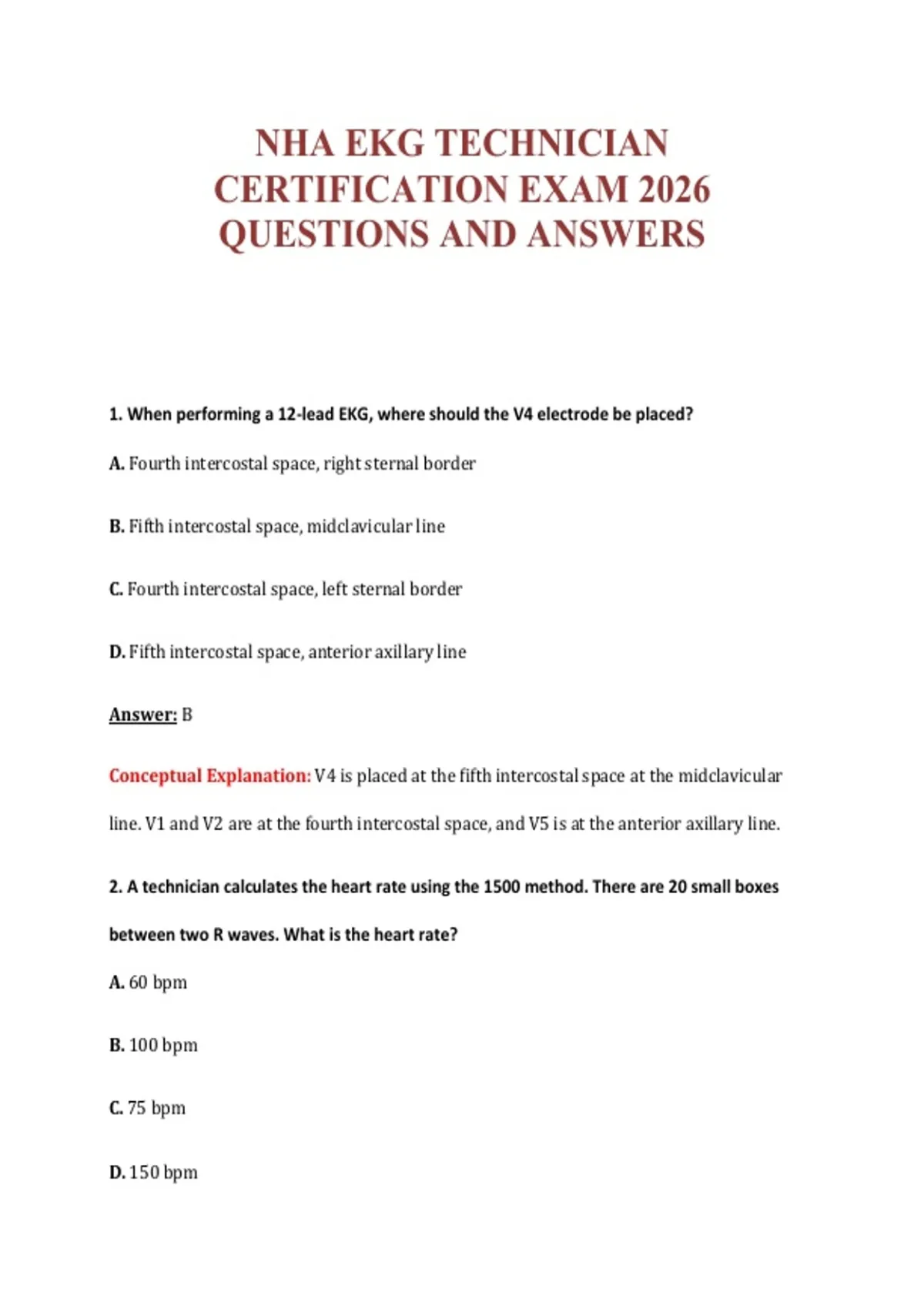 NHA EKG TECHNICIAN CERTIFICATION EXAM 2026 QUESTIONS AND ANSWERS

1. When performing a 12-lead EKG, where should the V4 electrode be placed?

A. Fourth intercostal space, right sternal border

B. Fifth intercostal space, midclavicular line

C. Fourth intercostal space, left sternal border

D. Fifth intercostal space, anterior axillary line

Answer: B

Conceptual Explanation: V4 is placed at the fifth intercostal space at the midclavicular line. V1 and V2 are at the fourth intercostal space, and V5 is at the anterior axillary line.

2. A technician calculates the heart rate using the 1500 method. There are 20 small boxes between two R waves. What is the heart rate?

A. 60 bpm

B. 100 bpm

C. 75 bpm

D. 150 bpm